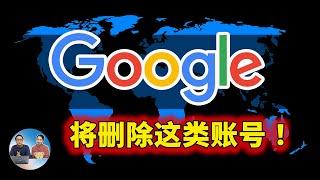 Google

将删除这类账号！